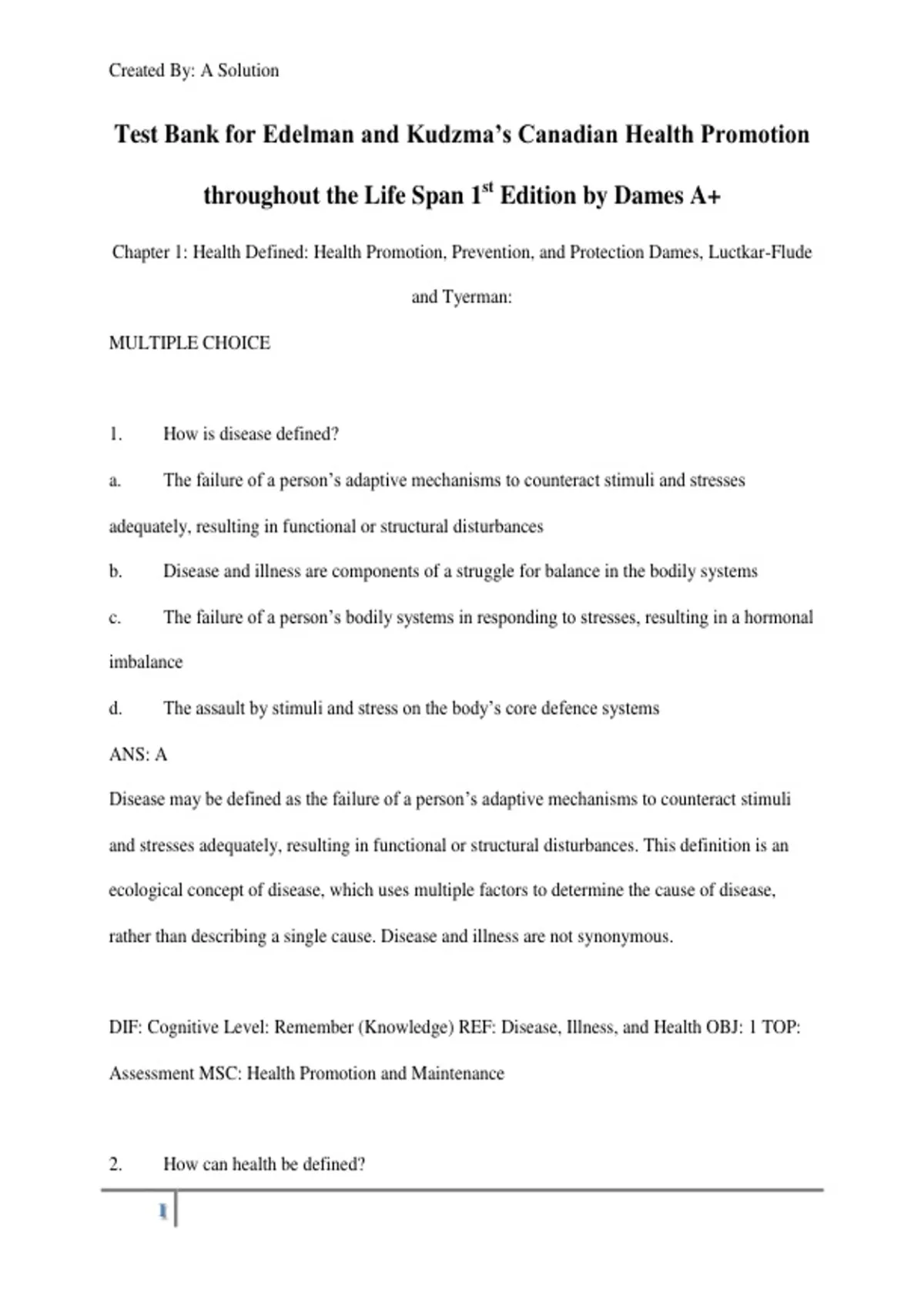 Created By: A Solution

Test Bank for Edelman and Kudzma's Canadian Health Promotion throughout the Life Span 1$^{st}$ Edition by Dames A+

Chapter 1: Health Defined: Health Promotion, Prevention, and Protection Dames, Luctkar-Flude and Tyerman:

MULTIPLE CHOICE

1. How is disease defined?

a. The failure of a person's adaptive mechanisms to counteract stimuli and stresses adequately, resulting in functional or structural disturbances

b. Disease and illness are components of a struggle for balance in the bodily systems

c. The failure of a person's bodily systems in responding to stresses, resulting in a hormonal imbalance

d. The assault by stimuli and stress on the body's core defence systems

ANS: A

Disease may be defined as the failure of a person's adaptive mechanisms to counteract stimuli and stresses adequately, resulting in functional or structural disturbances. This definition is an ecological concept of disease, which uses multiple factors to determine the cause of disease, rather than describing a single cause. Disease and illness are not synonymous.

DIF: Cognitive Level: Remember (Knowledge) REF: Disease, Illness, and Health OBJ: 1 TOP: Assessment MSC: Health Promotion and Maintenance

2. How can health be defined?

1